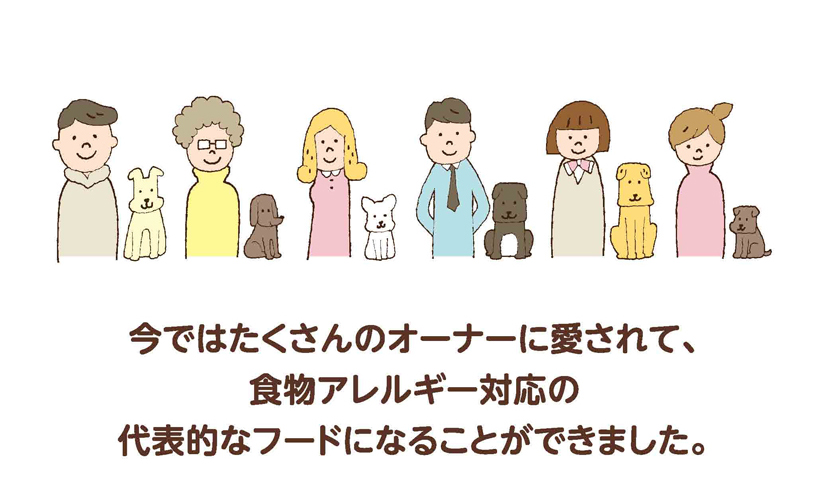 今ではたくさんのオーナーに愛されて、
食物アレルギー対応の
代表的なフードになることができました。